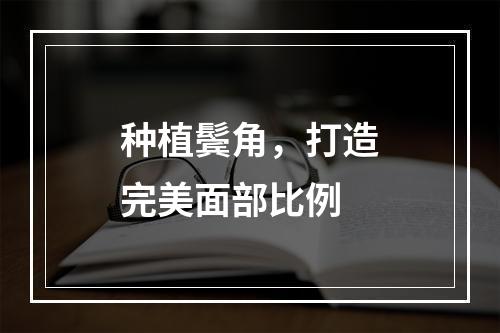 种植鬓角，打造完美面部比例